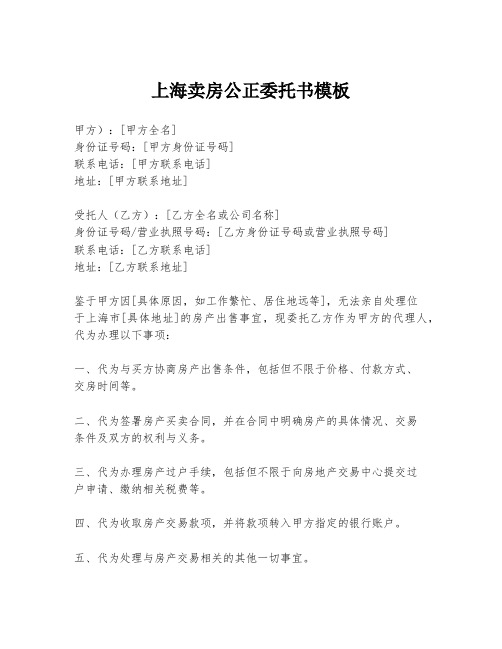 上海卖房公正委托书模板

甲方）：[甲方全名]
身份证号码：[甲方身份证号码]
联系电话：[甲方联系电话]
地址：[甲方联系地址]

受托人（乙方）：[乙方全名或公司名称]
身份证号码/营业执照号码：[乙方身份证号码或营业执照号码]
联系电话：[乙方联系电话]
地址：[乙方联系地址]

鉴于甲方因[具体原因，如工作繁忙、居住地远等]，无法亲自处理位于上海市[具体地址]的房产出售事宜，现委托乙方作为甲方的代理人，代为办理以下事项：

一、代为与买方协商房产出售条件，包括但不限于价格、付款方式、交房时间等。

二、代为签署房产买卖合同，并在合同中明确房产的具体情况、交易条件及双方的权利与义务。

三、代为办理房产过户手续，包括但不限于向房地产交易中心提交过户申请、缴纳相关税费等。

四、代为收取房产交易款项，并将款项转入甲方指定的银行账户。

五、代为处理与房产交易相关的其他一切事宜。